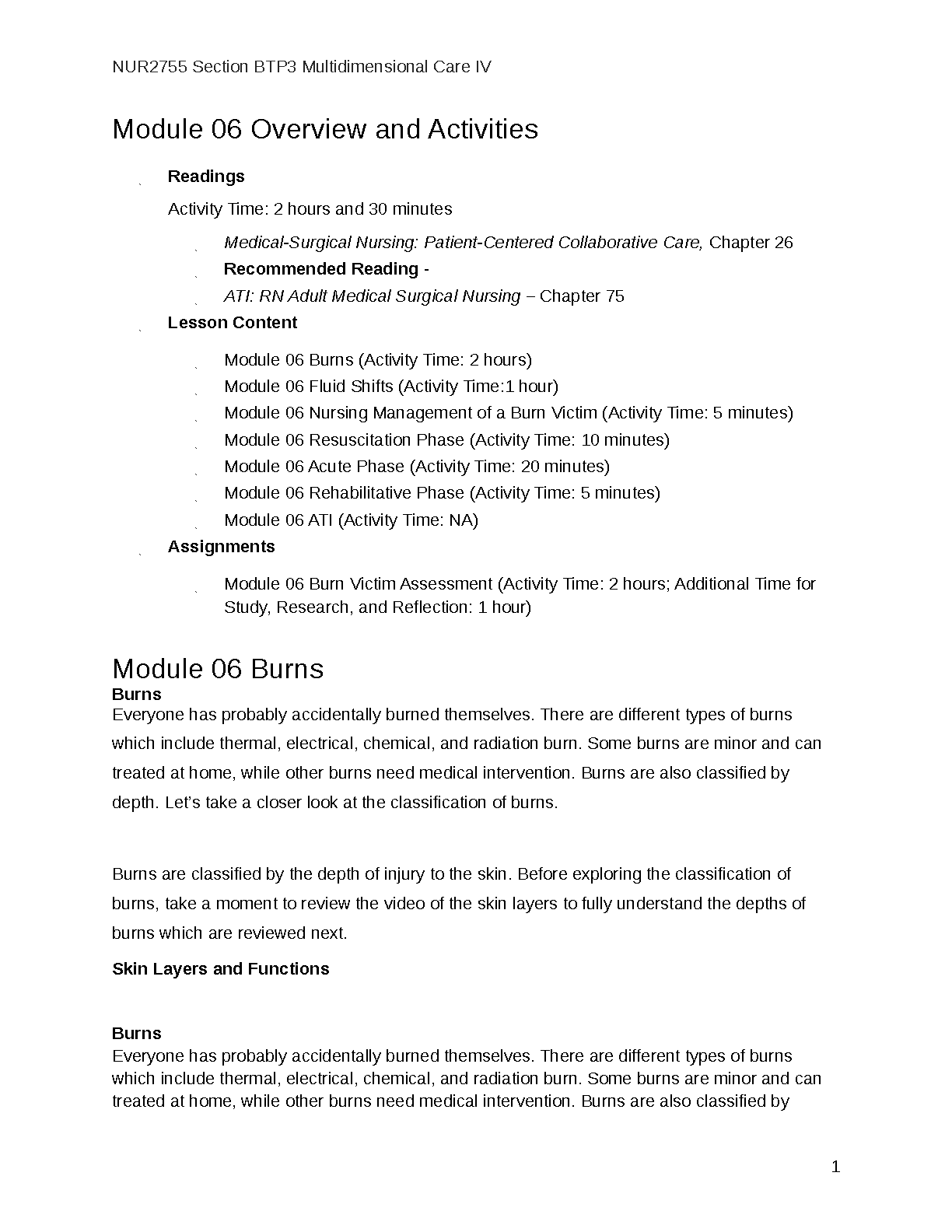 NUR2755 Section BTP3 Multidimensional Care IV

Module 06 Overview and Activities

Readings

Activity Time: 2 hours and 30 minutes

Medical-Surgical Nursing: Patient-Centered Collaborative Care, Chapter 26

Recommended Reading -

ATI: RN Adult Medical Surgical Nursing – Chapter 75

Lesson Content

Module 06 Burns (Activity Time: 2 hours)

Module 06 Fluid Shifts (Activity Time:1 hour)

Module 06 Nursing Management of a Burn Victim (Activity Time: 5 minutes)

Module 06 Resuscitation Phase (Activity Time: 10 minutes)

Module 06 Acute Phase (Activity Time: 20 minutes)

Module 06 Rehabilitative Phase (Activity Time: 5 minutes)

Module 06 ATI (Activity Time: NA)

Assignments

Module 06 Burn Victim Assessment (Activity Time: 2 hours; Additional Time for Study, Research, and Reflection: 1 hour)

Module 06 Burns

Burns

Everyone has probably accidentally burned themselves. There are different types of burns which include thermal, electrical, chemical, and radiation burn. Some burns are minor and can treated at home, while other burns need medical intervention. Burns are also classified by depth. Let's take a closer look at the classification of burns.

Burns are classified by the depth of injury to the skin. Before exploring the classification of burns, take a moment to review the video of the skin layers to fully understand the depths of burns which are reviewed next.

Skin Layers and Functions

Burns

Everyone has probably accidentally burned themselves. There are different types of burns which include thermal, electrical, chemical, and radiation burn. Some burns are minor and can treated at home, while other burns need medical intervention. Burns are also classified by

1